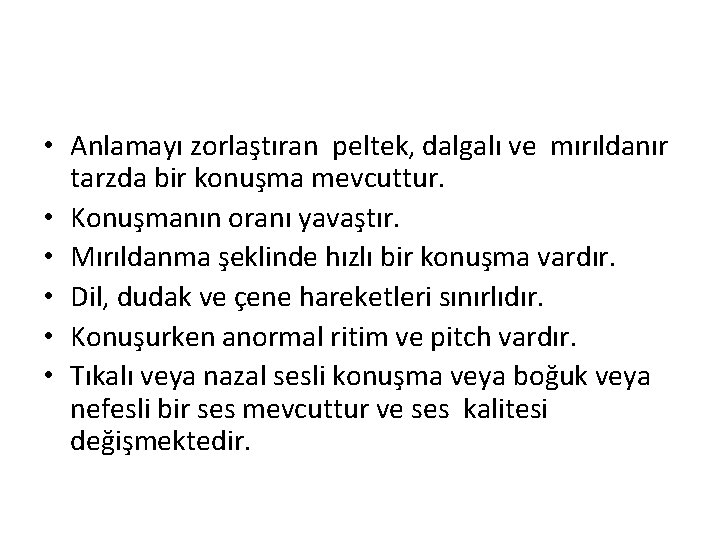 • Anlamayı zorlaştıran peltek, dalgalı ve mırıldanır tarzda bir konuşma mevcuttur.
• Konuşmanın oranı yavaştır.
• Mırıldanma şeklinde hızlı bir konuşma vardır.
• Dil, dudak ve çene hareketleri sınırlıdır.
• Konuşurken anormal ritim ve pitch vardır.
• Tıkalı veya nazal sesli konuşma veya boğuk veya nefesli bir ses mevcuttur ve ses kalitesi değişmektedir.